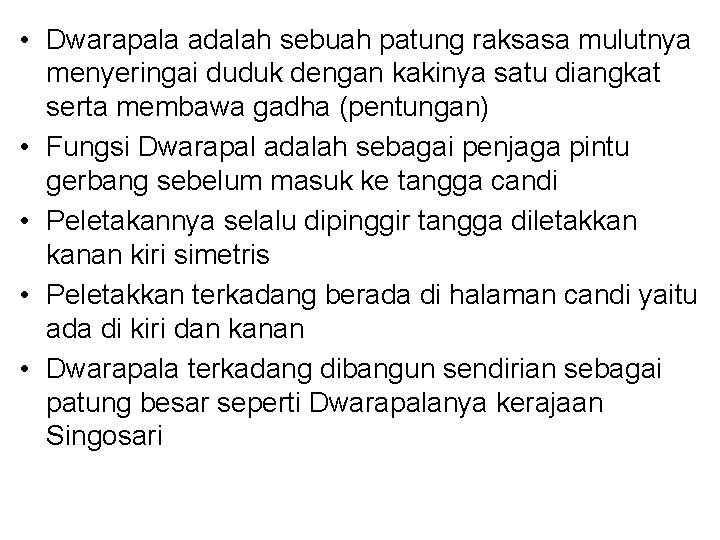 • Dwarapala adalah sebuah patung raksasa mulutnya menyeringai duduk dengan kakinya satu diangkat serta membawa gadha (pentungan)
• Fungsi Dwarapal adalah sebagai penjaga pintu gerbang sebelum masuk ke tangga candi
• Peletakannya selalu dipinggir tangga diletakkan kanan kiri simetris
• Peletakkan terkadang berada di halaman candi yaitu ada di kiri dan kanan
• Dwarapala terkadang dibangun sendirian sebagai patung besar seperti Dwarapalanya kerajaan Singosari